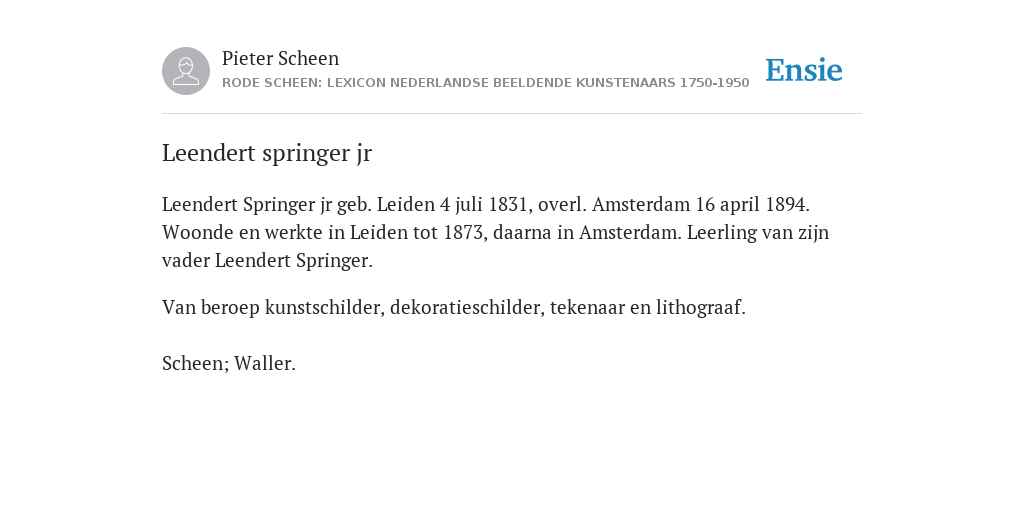 Pieter Scheen
RODE SCHEEN: LEXICON NEDERLANDSE BEELDENDE KUNSTENAARS 1750-1950

Ensie

Leendert springer jr

Leendert Springer jr geb. Leiden 4 juli 1831, overl. Amsterdam 16 april 1894. Woonde en werkte in Leiden tot 1873, daarna in Amsterdam. Leerling van zijn vader Leendert Springer.

Van beroep kunstschilder, dekoratieschilder, tekenaar en lithograaf.

Scheen; Waller.